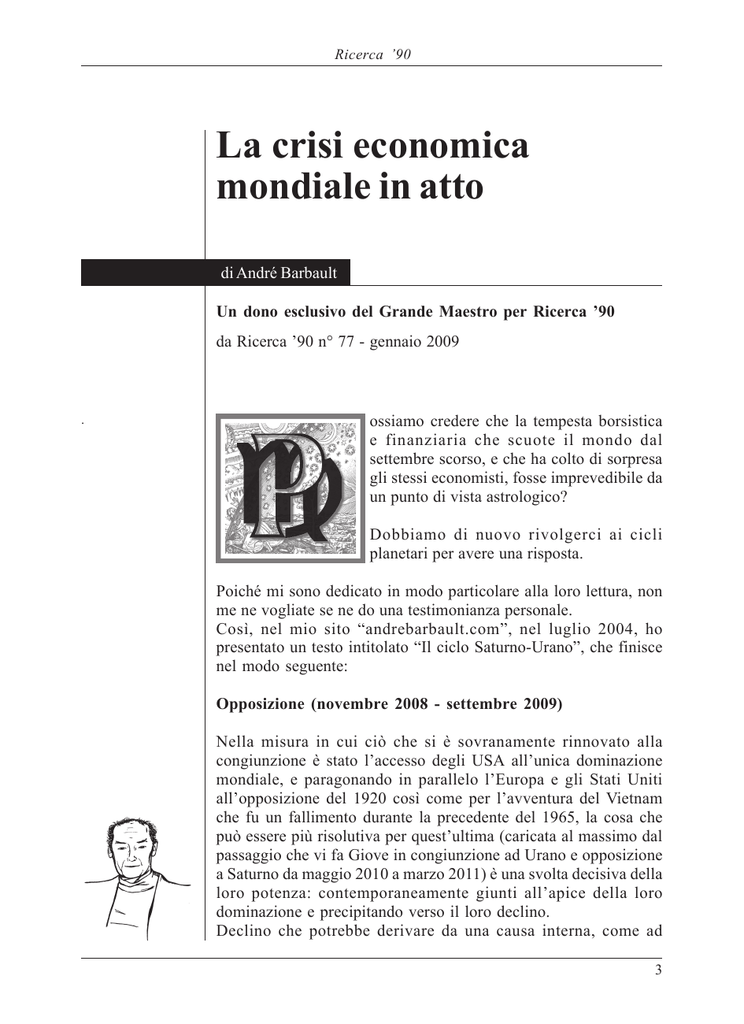 Ricerca '90

La crisi economica mondiale in atto

di André Barbault

Un dono esclusivo del Grande Maestro per Ricerca '90

da Ricerca '90 n° 77 - gennaio 2009

Possiamo credere che la tempesta borsistica e finanziaria che scuote il mondo dal settembre scorso, e che ha colto di sorpresa gli stessi economisti, fosse imprevedibile da un punto di vista astrologico?

Dobbiamo di nuovo rivolgerci ai cicli planetari per avere una risposta.

Poiché mi sono dedicato in modo particolare alla loro lettura, non me ne vogliate se ne do una testimonianza personale.
Così, nel mio sito "andrebarbault.com", nel luglio 2004, ho presentato un testo intitolato "Il ciclo Saturno-Urano", che finisce nel modo seguente:

Opposizione (novembre 2008 - settembre 2009)

Nella misura in cui ciò che si è sovranamente rinnovato alla congiunzione è stato l'accesso degli USA all'unica dominazione mondiale, e paragonando in parallelo l'Europa e gli Stati Uniti all'opposizione del 1920 così come per l'avventura del Vietnam che fu un fallimento durante la precedente del 1965, la cosa che può essere più risolutiva per quest'ultima (caricata al massimo dal passaggio che vi fa Giove in congiunzione ad Urano e opposizione a Saturno da maggio 2010 a marzo 2011) è una svolta decisiva della loro potenza: contemporaneamente giunti all'apice della loro dominazione e precipitando verso il loro declino.
Declino che potrebbe derivare da una causa interna, come ad

3